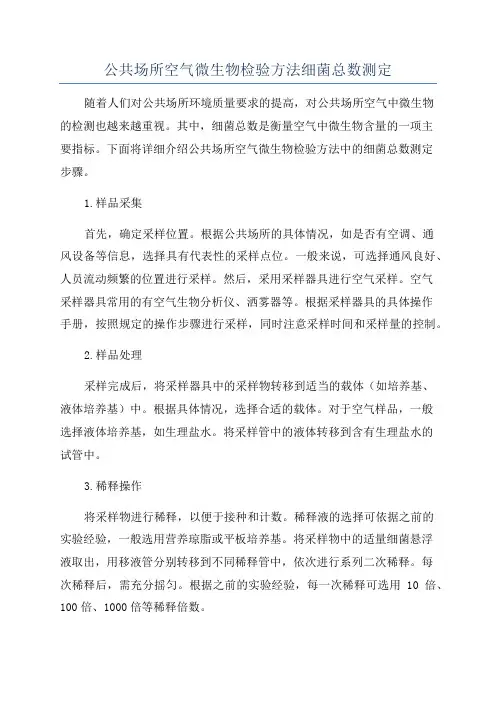 公共场所空气微生物检验方法细菌总数测定

随着人们对公共场所环境质量要求的提高，对公共场所空气中微生物的检测也越来越重视。其中，细菌总数是衡量空气中微生物含量的一项主要指标。下面将详细介绍公共场所空气微生物检验方法中的细菌总数测定步骤。

1.样品采集

首先，确定采样位置。根据公共场所的具体情况，如是否有空调、通风设备等信息，选择具有代表性的采样点位。一般来说，可选择通风良好、人员流动频繁的位置进行采样。然后，采用采样器具进行空气采样。空气采样器具常用的有空气生物分析仪、洒雾器等。根据采样器具的具体操作手册，按照规定的操作步骤进行采样，同时注意采样时间和采样量的控制。

2.样品处理

采样完成后，将采样器具中的采样物转移到适当的载体（如培养基、液体培养基）中。根据具体情况，选择合适的载体。对于空气样品，一般选择液体培养基，如生理盐水。将采样管中的液体转移到含有生理盐水的试管中。

3.稀释操作

将采样物进行稀释，以便于接种和计数。稀释液的选择可依据之前的实验经验，一般选用营养琼脂或平板培养基。将采样物中的适量细菌悬浮液取出，用移液管分别转移到不同稀释管中，依次进行系列二次稀释。每次稀释后，需充分摇匀。根据之前的实验经验，每一次稀释可选用 10 倍、100 倍、1000 倍等稀释倍数。